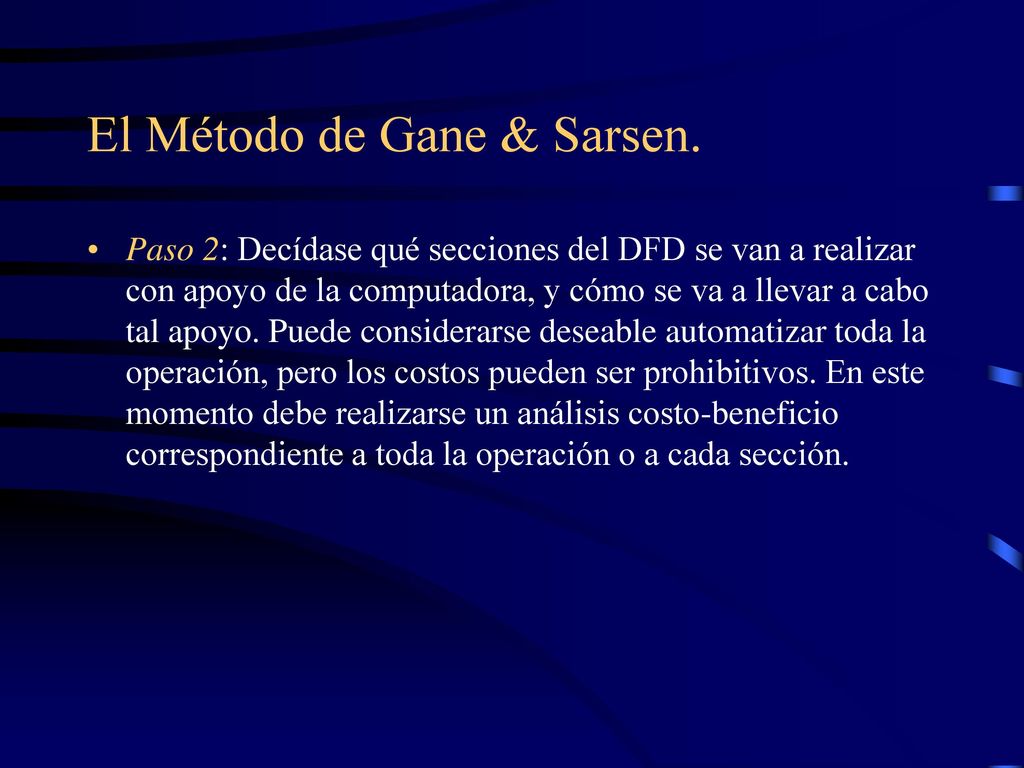 El Método de Gane & Sarsen.

• Paso 2: Decídase qué secciones del DFD se van a realizar con apoyo de la computadora, y cómo se va a llevar a cabo tal apoyo. Puede considerarse deseable automatizar toda la operación, pero los costos pueden ser prohibitivos. En este momento debe realizarse un análisis costo-beneficio correspondiente a toda la operación o a cada sección.